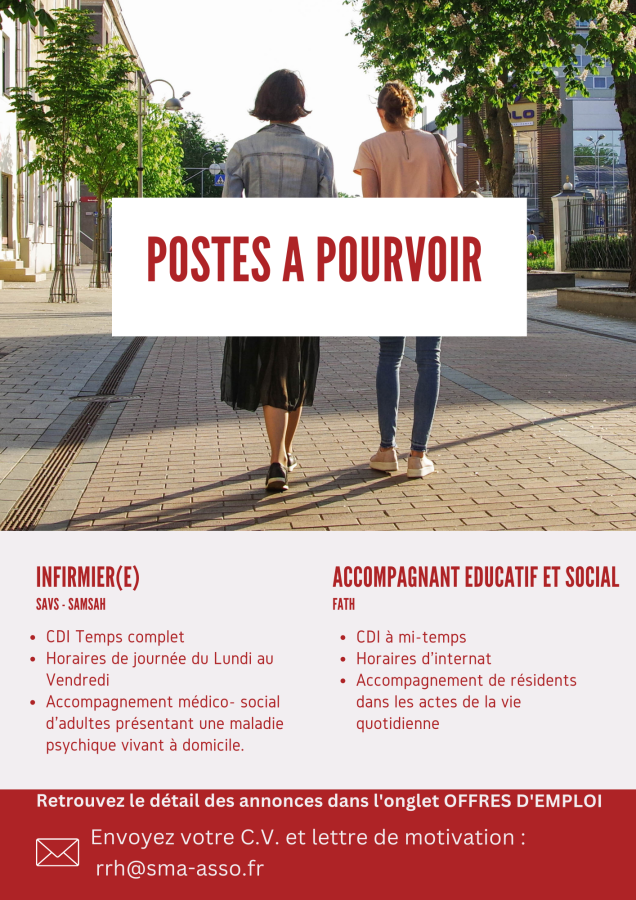 POSTES A POURVOIR

INFIRMIER(E)
SAVS - SAMSAH

- CDI Temps complet
- Horaires de journée du Lundi au Vendredi
- Accompagnement médico- social d'adultes présentant une maladie psychique vivant à domicile.

ACCOMPAGNANT EDUCATIF ET SOCIAL
FATH

- CDI à mi-temps
- Horaires d'internat
- Accompagnement de résidents dans les actes de la vie quotidienne

Retrouvez le détail des annonces dans l'onglet OFFRES D'EMPLOI

Envoyez votre C.V. et lettre de motivation :
rrh@sma-asso.fr